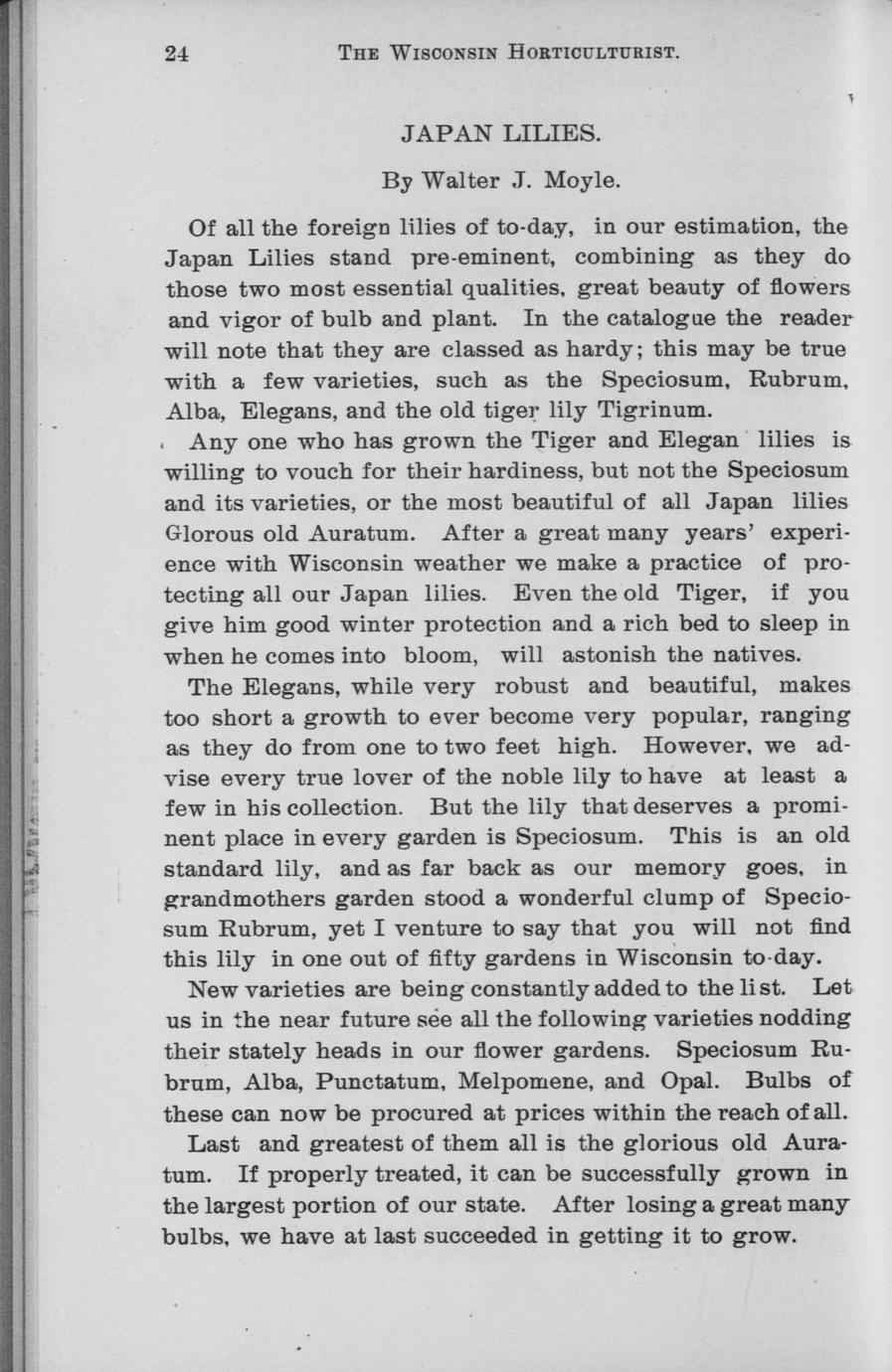 24 THE WISCONSIN HORTICULTURIST.

JAPAN LILIES.

By Walter J. Moyle.

Of all the foreign lilies of to-day, in our estimation, the Japan Lilies stand pre-eminent, combining as they do those two most essential qualities, great beauty of flowers and vigor of bulb and plant. In the catalogue the reader will note that they are classed as hardy; this may be true with a few varieties, such as the Speciosum, Rubrum, Alba, Elegans, and the old tiger lily Tigrinum.

Any one who has grown the Tiger and Elegan lilies is willing to vouch for their hardiness, but not the Speciosum and its varieties, or the most beautiful of all Japan lilies Glorous old Auratum. After a great many years' experience with Wisconsin weather we make a practice of protecting all our Japan lilies. Even the old Tiger, if you give him good winter protection and a rich bed to sleep in when he comes into bloom, will astonish the natives.

The Elegans, while very robust and beautiful, makes too short a growth to ever become very popular, ranging as they do from one to two feet high. However, we advise every true lover of the noble lily to have at least a few in his collection. But the lily that deserves a prominent place in every garden is Speciosum. This is an old standard lily, and as far back as our memory goes, in grandmothers garden stood a wonderful clump of Speciosum Rubrum, yet I venture to say that you will not find this lily in one out of fifty gardens in Wisconsin to-day.

New varieties are being constantly added to the list. Let us in the near future see all the following varieties nodding their stately heads in our flower gardens. Speciosum Rubrum, Alba, Punctatum, Melpomene, and Opal. Bulbs of these can now be procured at prices within the reach of all.

Last and greatest of them all is the glorious old Auratum. If properly treated, it can be successfully grown in the largest portion of our state. After losing a great many bulbs, we have at last succeeded in getting it to grow.